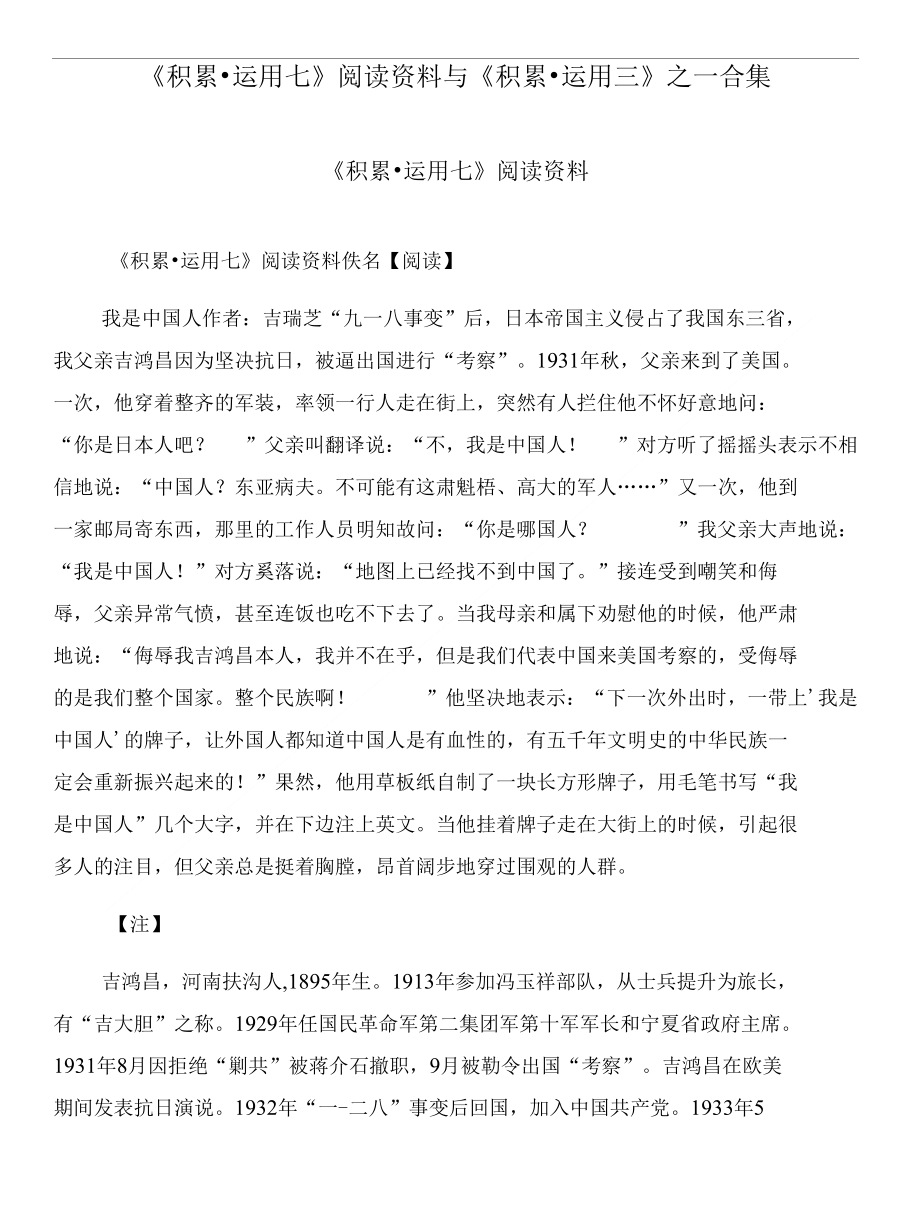 《积累•运用七》阅读资料与《积累•运用三》之一合集

《积累•运用七》阅读资料

《积累•运用七》阅读资料佚名【阅读】

我是中国人作者：吉瑞芝“九一八事变”后，日本帝国主义侵占了我国东三省，我父亲吉鸿昌因为坚决抗日，被逼出国进行“考察”。1931年秋，父亲来到了美国。一次，他穿着整齐的军装，率领一行人走在街上，突然有人拦住他不怀好意地问：“你是日本人吧？　”父亲叫翻译说：“不，我是中国人！　”对方听了摇摇头表示不相信地说：“中国人？东亚病夫。不可能有这肃魁梧、高大的军人……”又一次，他到一家邮局寄东西，那里的工作人员明知故问：“你是哪国人？　”我父亲大声地说：“我是中国人！”对方奚落说：“地图上已经找不到中国了。”接连受到嘲笑和侮辱，父亲异常气愤，甚至连饭也吃不下去了。当我母亲和属下劝慰他的时候，他严肃地说：“侮辱我吉鸿昌本人，我并不在乎，但是我们代表中国来美国考察的，受侮辱的是我们整个国家。整个民族啊！　”他坚决地表示：“下一次外出时，一带上’我是中国人’的牌子，让外国人都知道中国人是有血性的，有五千年文明史的中华民族一定会重新振兴起来的！”果然，他用草板纸自制了一块长方形牌子，用毛笔书写“我是中国人”几个大字，并在下边注上英文。当他挂着牌子走在大街上的时候，引起很多人的注目，但父亲总是挺着胸膛，昂首阔步地穿过围观的人群。

【注】

吉鸿昌，河南扶沟人,1895年生。1913年参加冯玉祥部队，从士兵提升为旅长，有“吉大胆”之称。1929年任国民革命军第二集团军第十军军长和宁夏省政府主席。1931年8月因拒绝“剿共”被蒋介石撤职，9月被勒令出国“考察”。吉鸿昌在欧美期间发表抗日演说。1932年“一-二八”事变后回国，加入中国共产党。1933年5